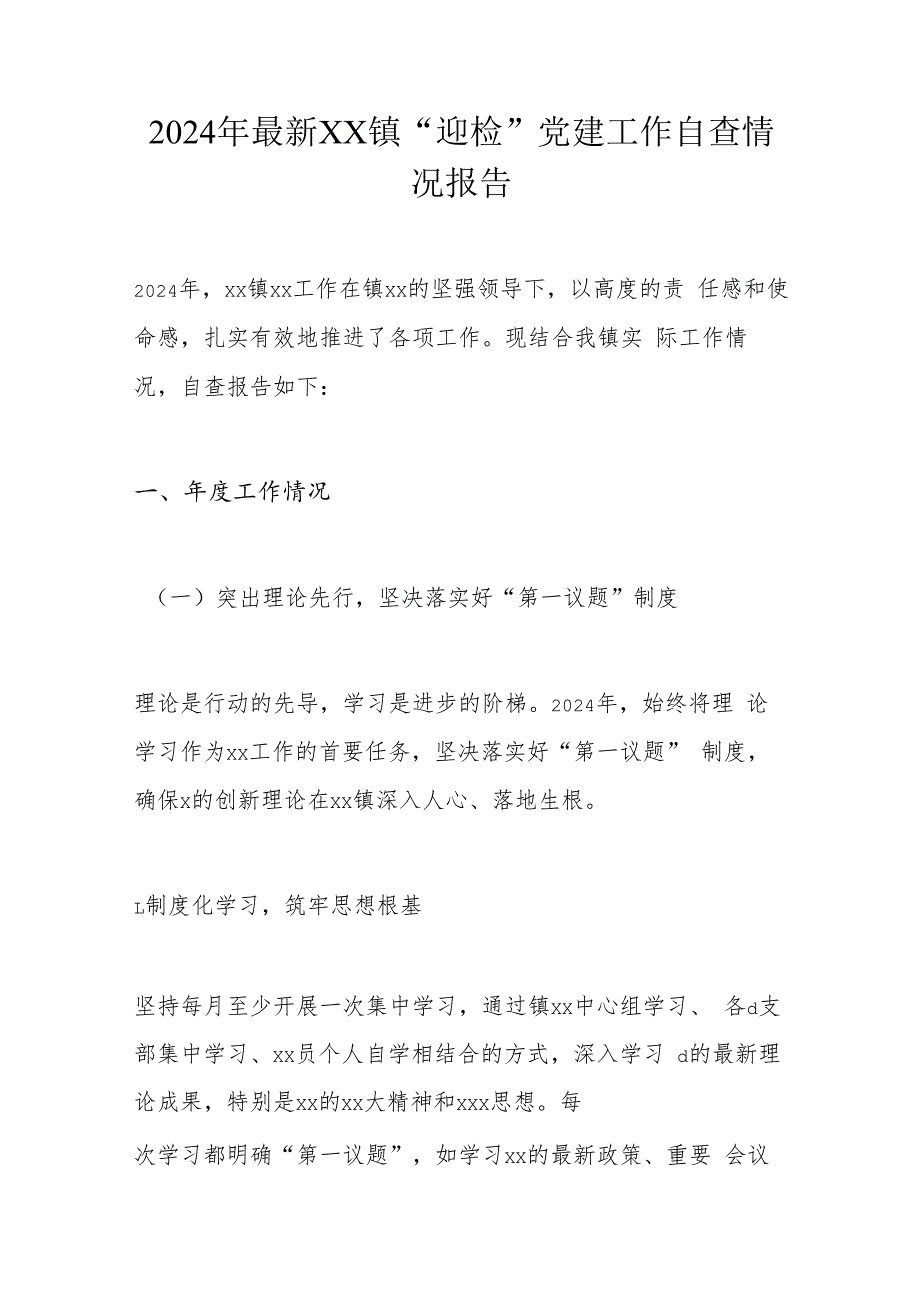 2024年最新XX镇“迎检”党建工作自查情况报告

2024年，xx镇xx工作在镇xx的坚强领导下，以高度的责 任感和使命感，扎实有效地推进了各项工作。现结合我镇实 际工作情况，自查报告如下：

一、年度工作情况

（一）突出理论先行，坚决落实好“第一议题”制度

理论是行动的先导，学习是进步的阶梯。2024年，始终将理 论学习作为xx工作的首要任务，坚决落实好“第一议题” 制度，确保x的创新理论在xx镇深入人心、落地生根。

L制度化学习，筑牢思想根基

坚持每月至少开展一次集中学习，通过镇xx中心组学习、 各d支部集中学习、xx员个人自学相结合的方式，深入学习 d的最新理论成果，特别是xx的xx大精神和xxx思想。每次学习都明确“第一议题”，如学习xx的最新政策、重要 会议